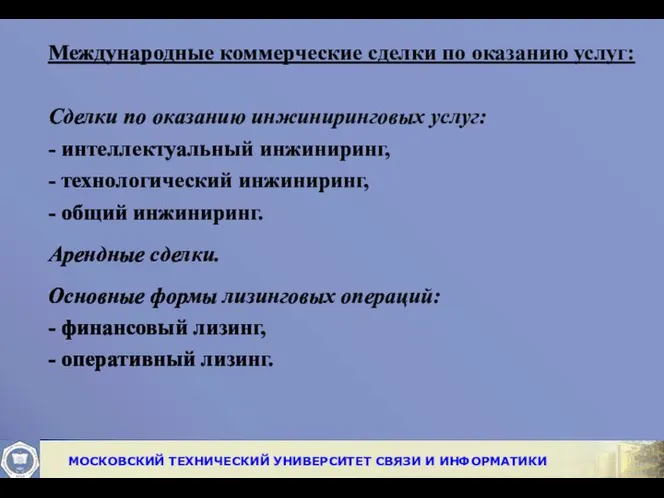 Международные коммерческие сделки по оказанию услуг:

Сделки по оказанию инжиниринговых услуг:
- интеллектуальный инжиниринг,
- технологический инжиниринг,
- общий инжиниринг.

Арендные сделки.

Основные формы лизинговых операций:
- финансовый лизинг,
- оперативный лизинг.

МОСКОВСКИЙ ТЕХНИЧЕСКИЙ УНИВЕРСИТЕТ СВЯЗИ И ИНФОРМАТИКИ